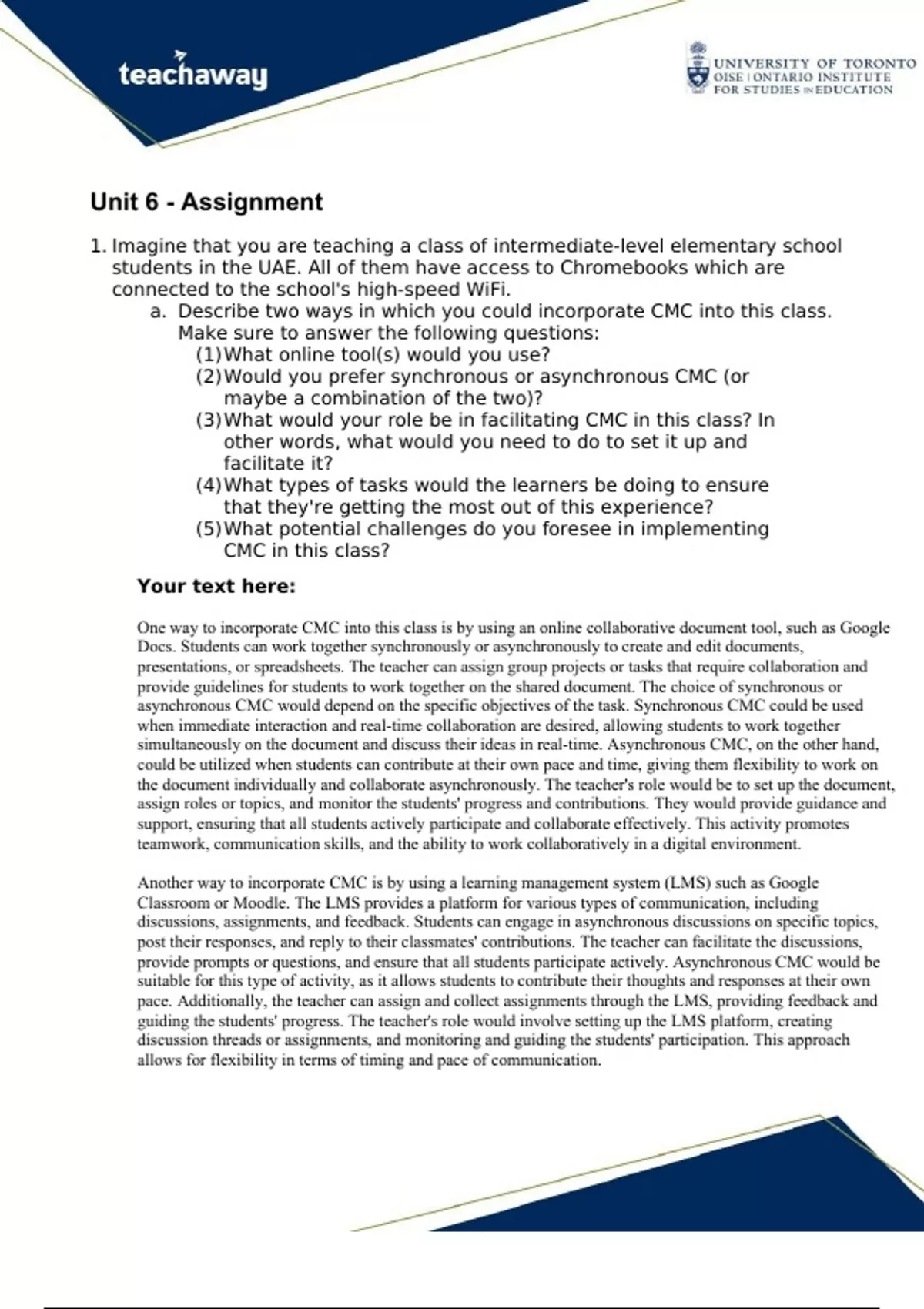 teachaway

UNIVERSITY OF TORONTO
OISE | ONTARIO INSTITUTE FOR STUDIES IN EDUCATION

Unit 6 - Assignment

1. Imagine that you are teaching a class of intermediate-level elementary school students in the UAE. All of them have access to Chromebooks which are connected to the school's high-speed WiFi.
a. Describe two ways in which you could incorporate CMC into this class. Make sure to answer the following questions:
(1) What online tool(s) would you use?
(2) Would you prefer synchronous or asynchronous CMC (or maybe a combination of the two)?
(3) What would your role be in facilitating CMC in this class? In other words, what would you need to do to set it up and facilitate it?
(4) What types of tasks would the learners be doing to ensure that they're getting the most out of this experience?
(5) What potential challenges do you foresee in implementing CMC in this class?

Your text here:

One way to incorporate CMC into this class is by using an online collaborative document tool, such as Google Docs. Students can work together synchronously or asynchronously to create and edit documents, presentations, or spreadsheets. The teacher can assign group projects or tasks that require collaboration and provide guidelines for students to work together on the shared document. The choice of synchronous or asynchronous CMC would depend on the specific objectives of the task. Synchronous CMC could be used when immediate interaction and real-time collaboration are desired, allowing students to work together simultaneously on the document and discuss their ideas in real-time. Asynchronous CMC, on the other hand, could be utilized when students can contribute at their own pace and time, giving them flexibility to work on the document individually and collaborate asynchronously. The teacher's role would be to set up the document, assign roles or topics, and monitor the students' progress and contributions. They would provide guidance and support, ensuring that all students actively participate and collaborate effectively. This activity promotes teamwork, communication skills, and the ability to work collaboratively in a digital environment.

Another way to incorporate CMC is by using a learning management system (LMS) such as Google Classroom or Moodle. The LMS provides a platform for various types of communication, including discussions, assignments, and feedback. Students can engage in asynchronous discussions on specific topics, post their responses, and reply to their classmates' contributions. The teacher can facilitate the discussions, provide prompts or questions, and ensure that all students participate actively. Asynchronous CMC would be suitable for this type of activity, as it allows students to contribute their thoughts and responses at their own pace. Additionally, the teacher can assign and collect assignments through the LMS, providing feedback and guiding the students' progress. The teacher's role would involve setting up the LMS platform, creating discussion threads or assignments, and monitoring and guiding the students' participation. This approach allows for flexibility in terms of timing and pace of communication.